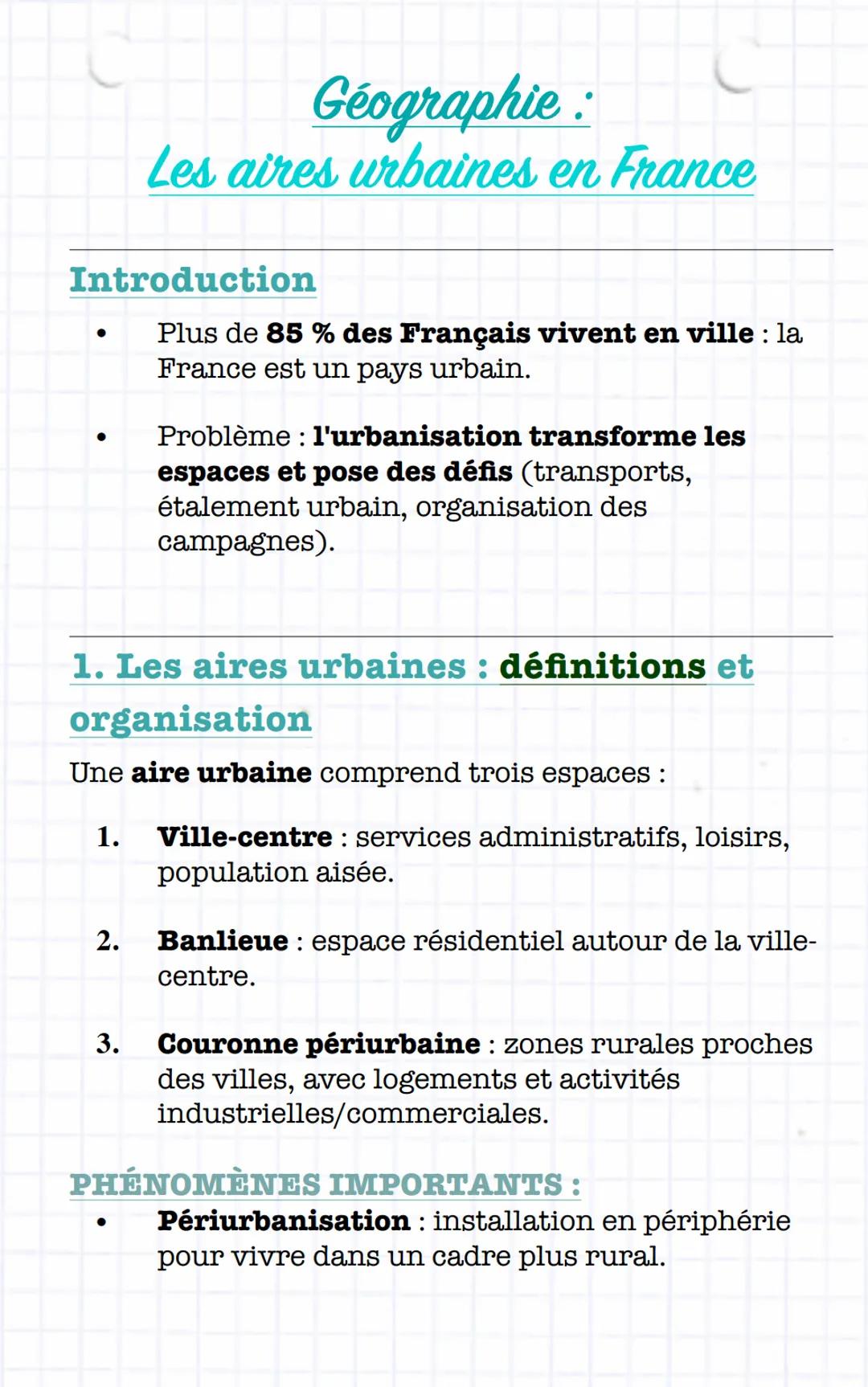 Géographie :
Les aires urbaines en France

Introduction

• Plus de 85 % des Français vivent en ville : la France est un pays urbain.

• Problème : l'urbanisation transforme les espaces et pose des défis (transports, étalement urbain, organisation des campagnes).

1. Les aires urbaines : définitions et organisation

Une aire urbaine comprend trois espaces :

1. Ville-centre : services administratifs, loisirs, population aisée.

2. Banlieue : espace résidentiel autour de la ville-centre.

3. Couronne périurbaine : zones rurales proches des villes, avec logements et activités industrielles/commerciales.

PHÉNOMÈNES IMPORTANTS :

• Périurbanisation : installation en périphérie pour vivre dans un cadre plus rural.